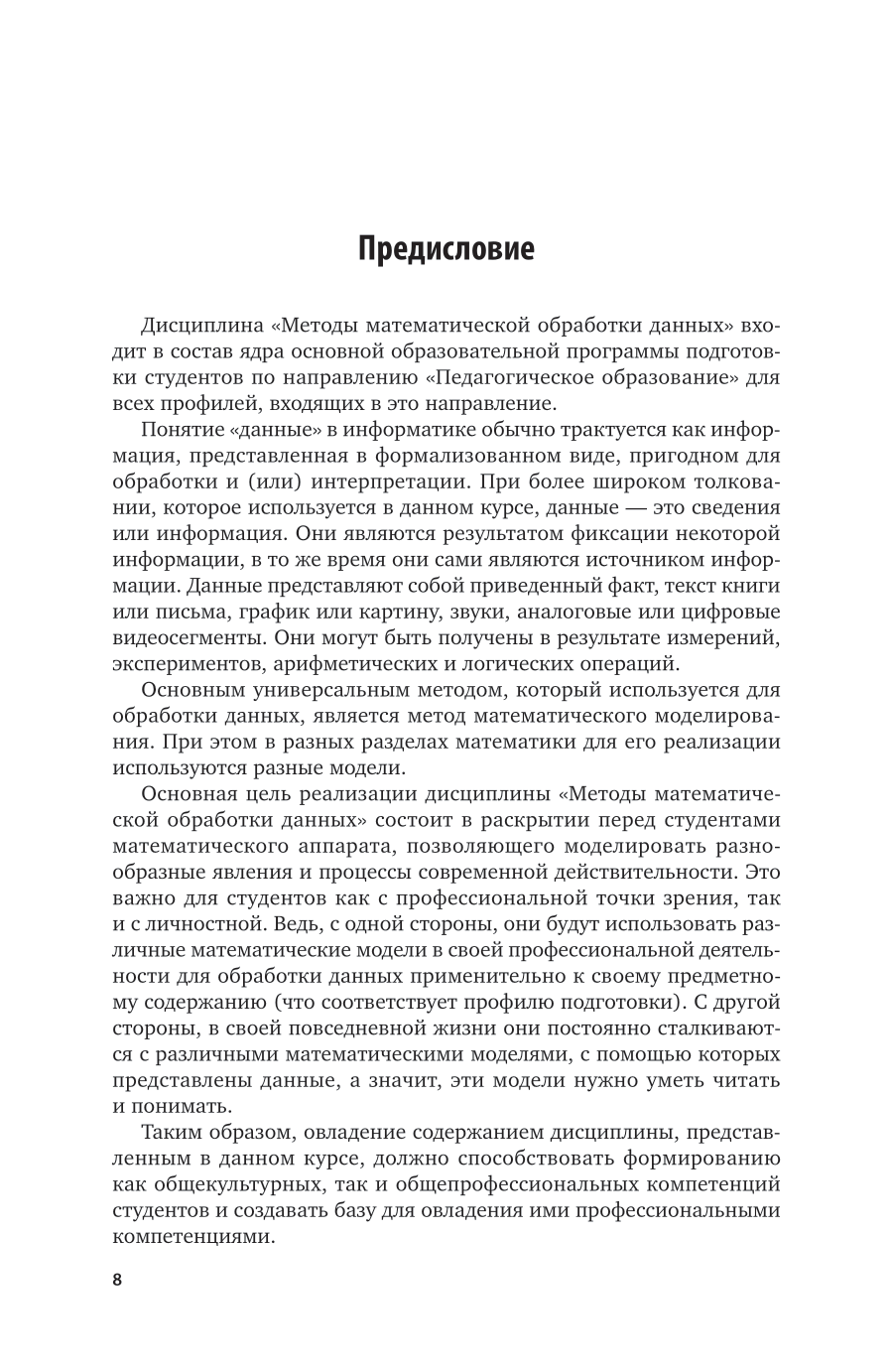 Предисловие

Дисциплина «Методы математической обработки данных» входит в состав ядра основной образовательной программы подготовки студентов по направлению «Педагогическое образование» для всех профилей, входящих в это направление.

Понятие «данные» в информатике обычно трактуется как информация, представленная в формализованном виде, пригодном для обработки и (или) интерпретации. При более широком толковании, которое используется в данном курсе, данные — это сведения или информация. Они являются результатом фиксации некоторой информации, в то же время они сами являются источником информации. Данные представляют собой приведенный факт, текст книги или письма, график или картину, звуки, аналоговые или цифровые видеосегменты. Они могут быть получены в результате измерений, экспериментов, арифметических и логических операций.

Основным универсальным методом, который используется для обработки данных, является метод математического моделирования. При этом в разных разделах математики для его реализации используются разные модели.

Основная цель реализации дисциплины «Методы математической обработки данных» состоит в раскрытии перед студентами математического аппарата, позволяющего моделировать разнообразные явления и процессы современной действительности. Это важно для студентов как с профессиональной точки зрения, так и с личностной. Ведь, с одной стороны, они будут использовать различные математические модели в своей профессиональной деятельности для обработки данных применительно к своему предметному содержанию (что соответствует профилю подготовки). С другой стороны, в своей повседневной жизни они постоянно сталкиваются с различными математическими моделями, с помощью которых представлены данные, а значит, эти модели нужно уметь читать и понимать.

Таким образом, овладение содержанием дисциплины, представленным в данном курсе, должно способствовать формированию как общекультурных, так и общепрофессиональных компетенций студентов и создавать базу для овладения ими профессиональными компетенциями.

8